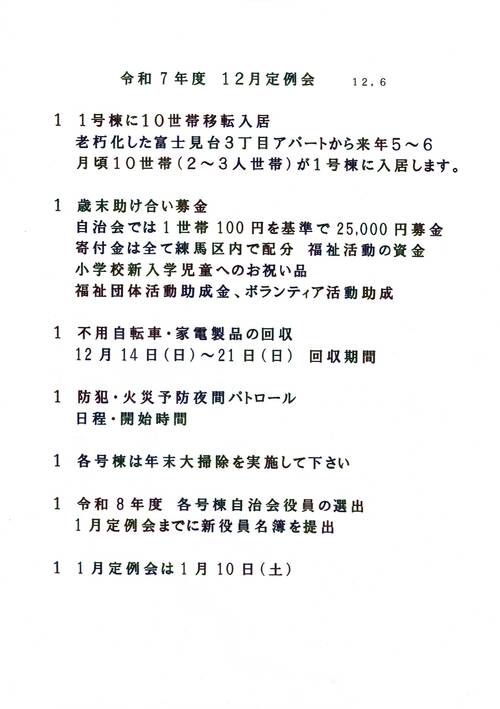 令和７年度　１２月定例会　　12.6

１　１号棟に１０世帯移転入居
老朽化した富士見台３丁目アパートから来年５～６月頃１０世帯（２～３人世帯）が１号棟に入居します。

１　歳末助け合い募金
自治会では１世帯 100 円を基準で 25,000 円募金
寄付金は全て練馬区内で配分　福祉活動の資金
小学校新入学児童へのお祝い品
福祉団体活動助成金、ボランティア活動助成

１　不用自転車・家電製品の回収
12 月 14 日（日）～21 日（日）　回収期間

１　防犯・火災予防夜間パトロール
日程・開始時間

１　各号棟は年末大掃除を実施して下さい

１　令和８年度　各号棟自治会役員の選出
１月定例会までに新役員名簿を提出

１　１月定例会は１月 10 日（土）